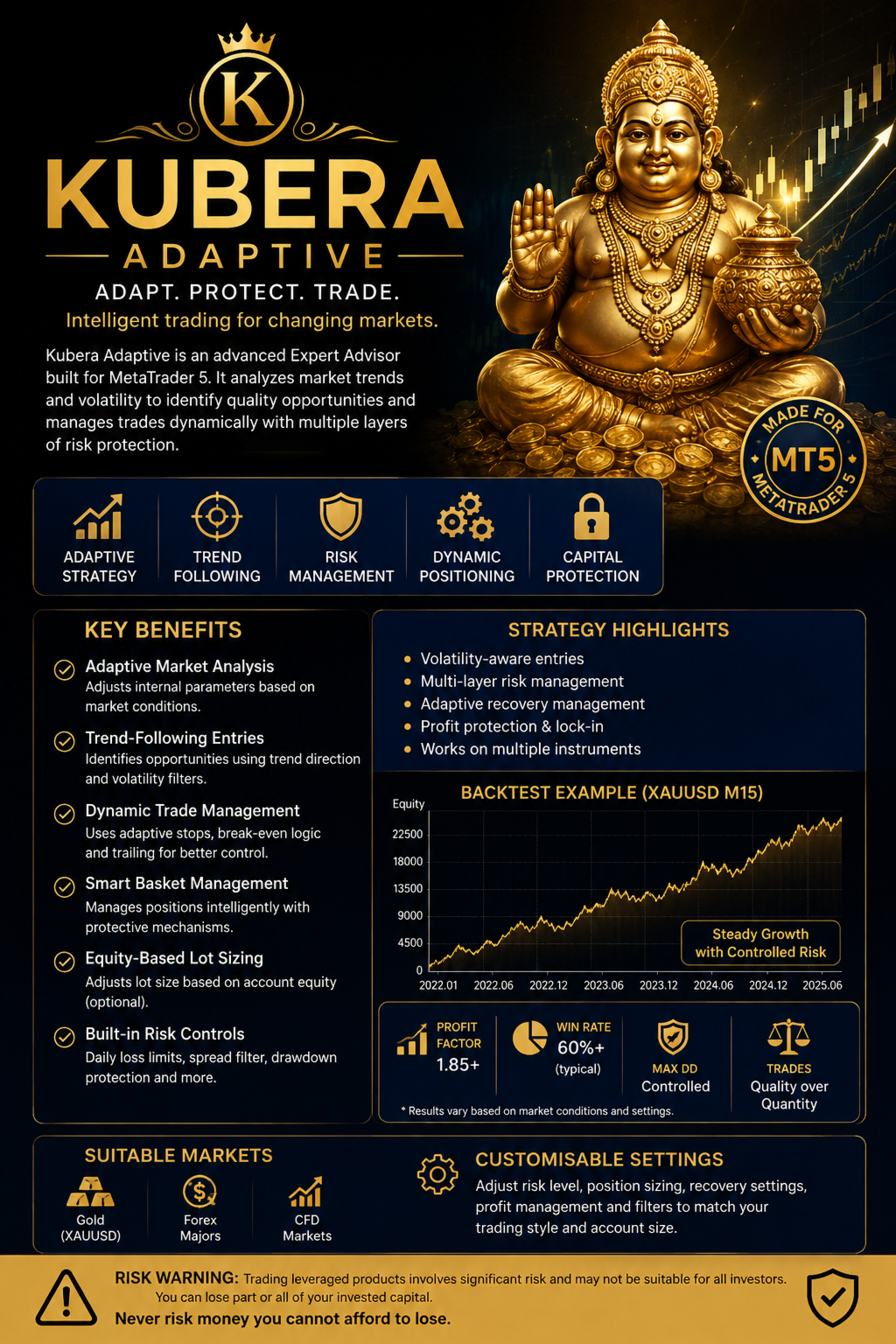 K

KUBERA

ADAPTIVE

ADAPT. PROTECT. TRADE.

Intelligent trading for changing markets.

Kubera Adaptive is an advanced Expert Advisor built for MetaTrader 5. It analyzes market trends and volatility to identify quality opportunities and manages trades dynamically with multiple layers of risk protection.

MADE FOR
MT5
METATRADER 5

ADAPTIVE STRATEGY

TREND FOLLOWING

RISK MANAGEMENT

DYNAMIC POSITIONING

CAPITAL PROTECTION

KEY BENEFITS

Adaptive Market Analysis
Adjusts internal parameters based on market conditions.

Trend-Following Entries
Identifies opportunities using trend direction and volatility filters.

Dynamic Trade Management
Uses adaptive stops, break-even logic and trailing for better control.

Smart Basket Management
Manages positions intelligently with protective mechanisms.

Equity-Based Lot Sizing
Adjusts lot size based on account equity (optional).

Built-in Risk Controls
Daily loss limits, spread filter, drawdown protection and more.

STRATEGY HIGHLIGHTS

• Volatility-aware entries
• Multi-layer risk management
• Adaptive recovery management
• Profit protection & lock-in
• Works on multiple instruments

BACKTEST EXAMPLE (XAUUSD M15)

Equity
22500
18000
13500
9000
4500
0
2022.01 2022.06 2022.12 2023.06 2023.12 2024.06 2024.12 2025.06

Steady Growth with Controlled Risk

PROFIT FACTOR
1.85+

WIN RATE
60%+
(typical)

MAX DD
Controlled

TRADES
Quality over Quantity

* Results vary based on market conditions and settings.

SUITABLE MARKETS

Gold (XAUUSD)

Forex Majors

CFD Markets

CUSTOMISABLE SETTINGS

Adjust risk level, position sizing, recovery settings, profit management and filters to match your trading style and account size.

RISK WARNING: Trading leveraged products involves significant risk and may not be suitable for all investors. You can lose part or all of your invested capital.

Never risk money you cannot afford to lose.